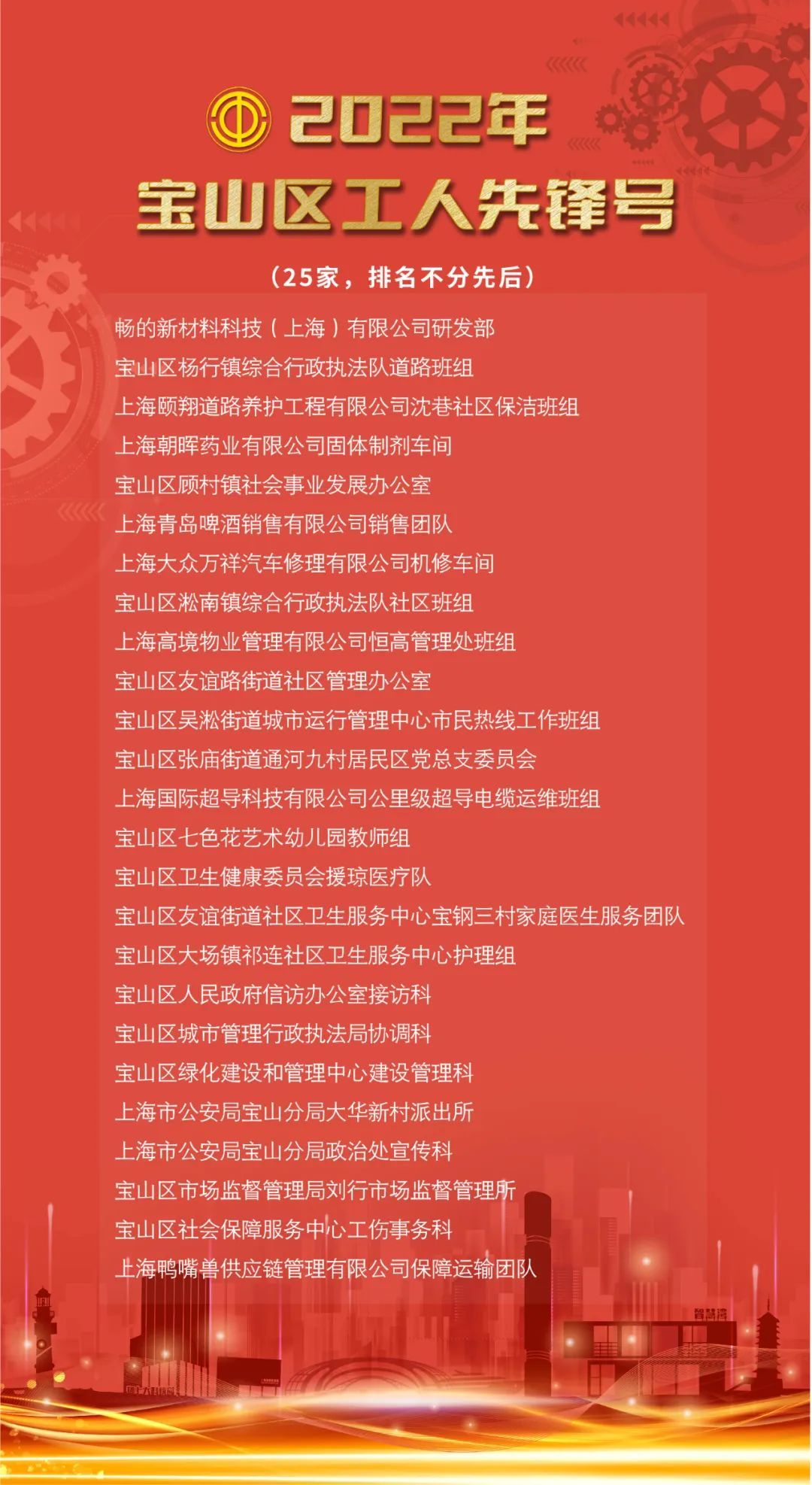 2022年

宝山区工人先锋号

（25家，排名不分先后）

畅的新材料科技（上海）有限公司研发部

宝山区杨行镇综合行政执法队道路班组

上海颐翔道路养护工程有限公司沈巷社区保洁班组

上海朝晖药业有限公司固体制剂车间

宝山区顾村镇社会事业发展办公室

上海青岛啤酒销售有限公司销售团队

上海大众万祥汽车修理有限公司机修车间

宝山区淞南镇综合行政执法队社区班组

上海高境物业管理有限公司恒高管理处班组

宝山区友谊路街道社区管理办公室

宝山区吴淞街道城市运行管理中心市民热线工作班组

宝山区张庙街道通河九村居民区党总支委员会

上海国际超导科技有限公司公里级超导电缆运维班组

宝山区七色花艺术幼儿园教师组

宝山区卫生健康委员会援琼医疗队

宝山区友谊街道社区卫生服务中心宝钢三村家庭医生服务团队

宝山区大场镇祁连社区卫生服务中心护理组

宝山区人民政府信访办公室接访科

宝山区城市管理行政执法局协调科

宝山区绿化建设和管理中心建设管理科

上海市公安局宝山分局大华新村派出所

上海市公安局宝山分局政治处宣传科

宝山区市场监督管理局刘行市场监督管理所

宝山区社会保障服务中心工伤事务科

上海鸭嘴兽供应链管理有限公司保障运输团队